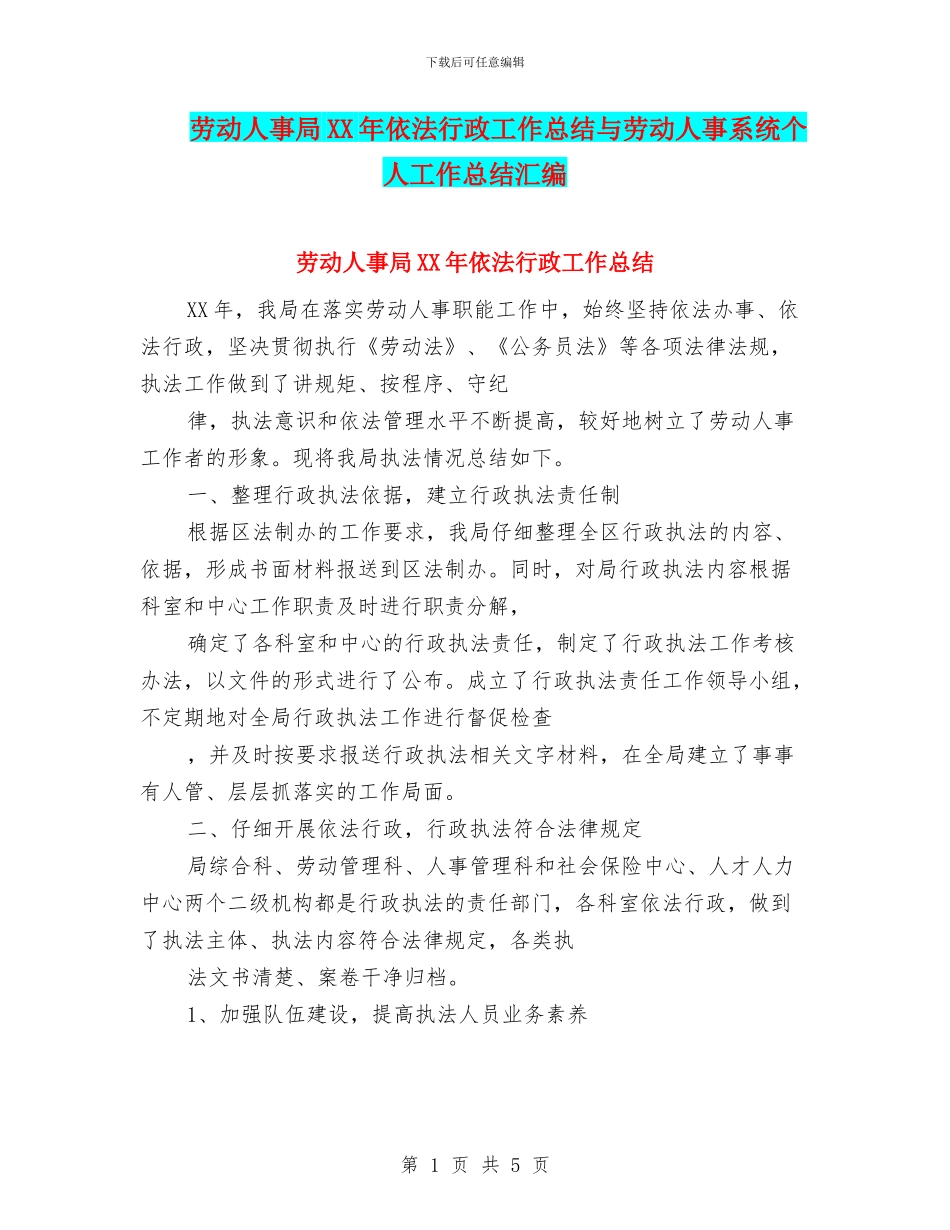 下载后可任意编辑

劳动人事局XX年依法行政工作总结与劳动人事系统个人工作总结汇编

劳动人事局XX年依法行政工作总结

XX年，我局在落实劳动人事职能工作中，始终坚持依法办事、依法行政，坚决贯彻执行《劳动法》、《公务员法》等各项法律法规，执法工作做到了讲规矩、按程序、守纪

律，执法意识和依法管理水平不断提高，较好地树立了劳动人事工作者的形象。现将我局执法情况总结如下。

一、整理行政执法依据，建立行政执法责任制

根据区法制办的工作要求，我局仔细整理全区行政执法的内容、依据，形成书面材料报送到区法制办。同时，对局行政执法内容根据科室和中心工作职责及时进行职责分解，

确定了各科室和中心的行政执法责任，制定了行政执法工作考核办法，以文件的形式进行了公布。成立了行政执法责任工作领导小组，不定期地对全局行政执法工作进行督促检查

，并及时按要求报送行政执法相关文字材料，在全局建立了事事有人管、层层抓落实的工作局面。

二、仔细开展依法行政，行政执法符合法律规定

局综合科、劳动管理科、人事管理科和社会保险中心、人才人力中心两个二级机构都是行政执法的责任部门，各科室依法行政，做到了执法主体、执法内容符合法律规定，各类执

法文书清楚、案卷干净归档。

1、加强队伍建设，提高执法人员业务素养

第 1 页 共 5 页